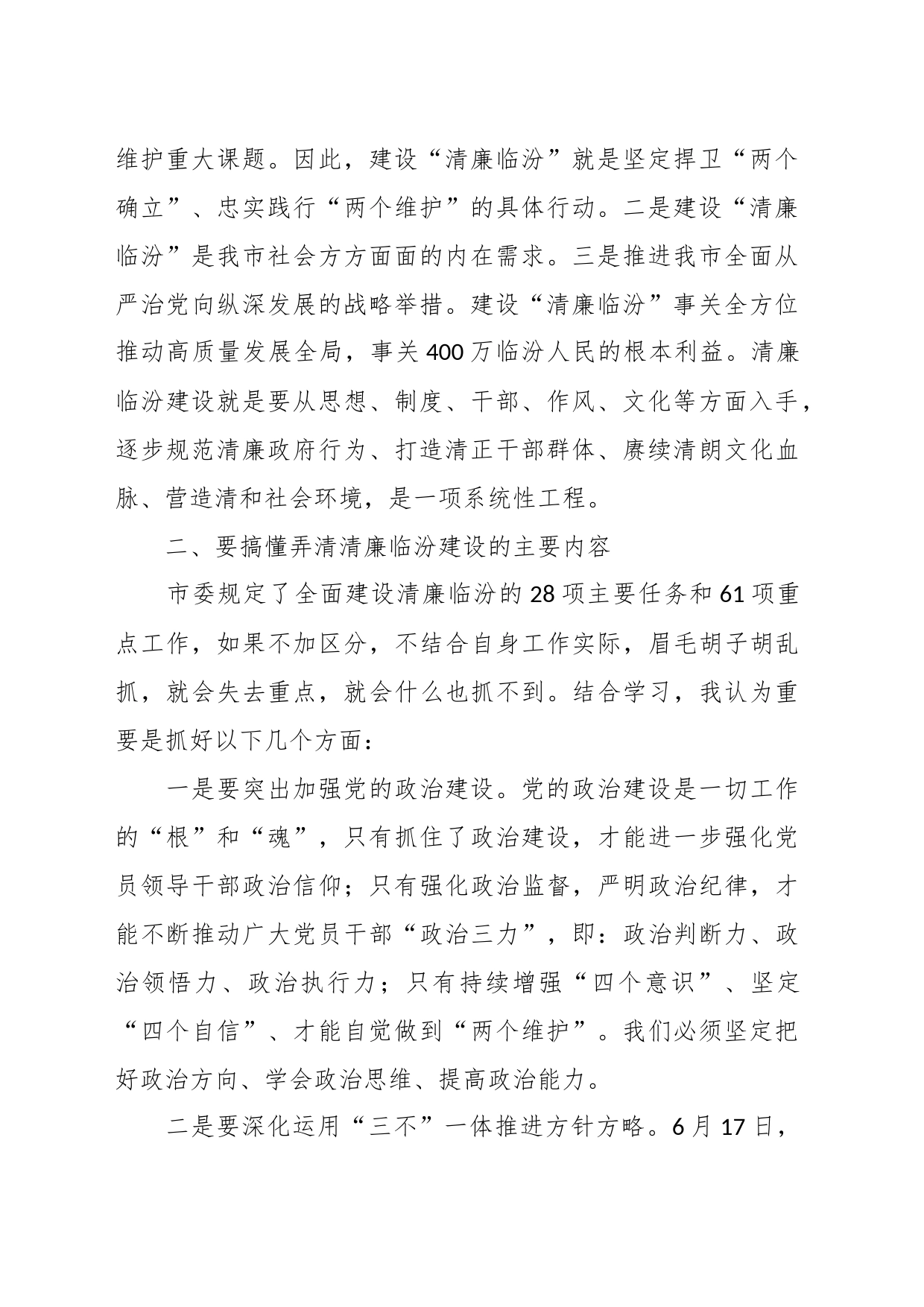 维护重大课题。因此，建设“清廉临汾”就是坚定捍卫“两个确立”、忠实践行“两个维护”的具体行动。二是建设“清廉临汾”是我市社会方方面面的内在需求。三是推进我市全面从严治党向纵深发展的战略举措。建设“清廉临汾”事关全方位推动高质量发展全局，事关400万临汾人民的根本利益。清廉临汾建设就是要从思想、制度、干部、作风、文化等方面入手，逐步规范清廉政府行为、打造清正干部群体、赓续清朗文化血脉、营造清和社会环境，是一项系统性工程。

二、要搞懂弄清清廉临汾建设的主要内容

市委规定了全面建设清廉临汾的28项主要任务和61项重点工作，如果不加区分，不结合自身工作实际，眉毛胡子胡乱抓，就会失去重点，就会什么也抓不到。结合学习，我认为重要是抓好以下几个方面：

一是要突出加强党的政治建设。党的政治建设是一切工作的“根”和“魂”，只有抓住了政治建设，才能进一步强化党员领导干部政治信仰；只有强化政治监督，严明政治纪律，才能不断推动广大党员干部“政治三力”，即：政治判断力、政治领悟力、政治执行力；只有持续增强“四个意识”、坚定“四个自信”、才能自觉做到“两个维护”。我们必须坚定把好政治方向、学会政治思维、提高政治能力。

二是要深化运用“三不”一体推进方针方略。6月17日，